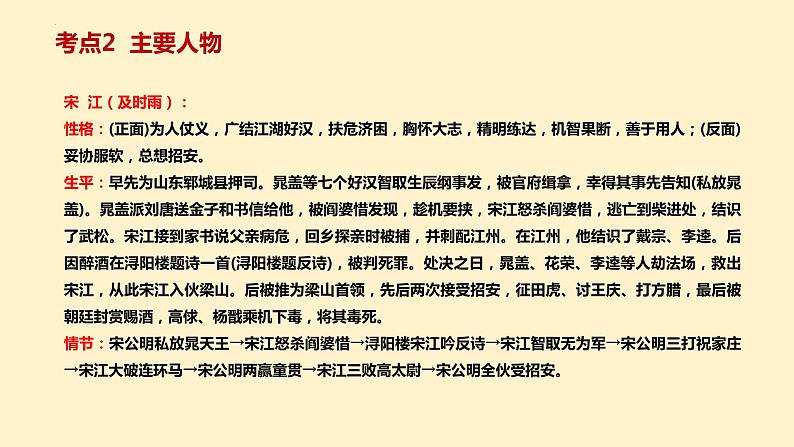 考点2 主要人物

宋 江（及时雨）：
性格：(正面)为人仗义，广结江湖好汉，扶危济困，胸怀大志，精明练达，机智果断，善于用人；(反面)妥协服软，总想招安。
生平：早先为山东郓城县押司。晁盖等七个好汉智取生辰纲事发，被官府缉拿，幸得其事先告知(私放晁盖)。晁盖派刘唐送金子和书信给他，被阎婆惜发现，趁机要挟，宋江怒杀阎婆惜，逃亡到柴进处，结识了武松。宋江接到家书说父亲病危，回乡探亲时被捕，并刺配江州。在江州，他结识了戴宗、李逵。后因醉酒在浔阳楼题诗一首(浔阳楼题反诗)，被判死罪。处决之日，晁盖、花荣、李逵等人劫法场，救出宋江，从此宋江入伙梁山。后被推为梁山首领，先后两次接受招安，征田虎、讨王庆、打方腊，最后被朝廷封赏赐酒，高俅、杨戬乘机下毒，将其毒死。
情节：宋公明私放晁天王→宋江怒杀阎婆惜→浔阳楼宋江吟反诗→宋江智取无为军→宋公明三打祝家庄→宋江大破连环马→宋公明两赢童贯→宋江三败高太尉→宋公明全伙受招安。